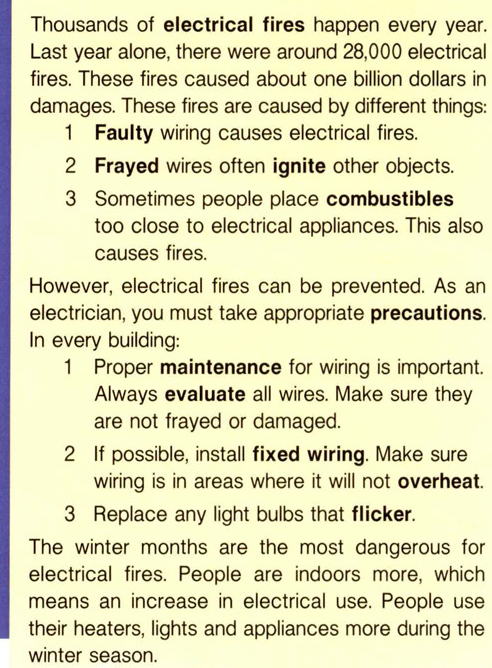 Thousands of **electrical fires** happen every year. Last year alone, there were around 28,000 electrical fires. These fires caused about one billion dollars in damages. These fires are caused by different things:

1 **Faulty** wiring causes electrical fires.

2 **Frayed** wires often **ignite** other objects.

3 Sometimes people place **combustibles** too close to electrical appliances. This also causes fires.

However, electrical fires can be prevented. As an electrician, you must take appropriate **precautions**. In every building:

1 Proper **maintenance** for wiring is important. Always **evaluate** all wires. Make sure they are not frayed or damaged.

2 If possible, install **fixed wiring**. Make sure wiring is in areas where it will not **overheat**.

3 Replace any light bulbs that **flicker**.

The winter months are the most dangerous for electrical fires. People are indoors more, which means an increase in electrical use. People use their heaters, lights and appliances more during the winter season.